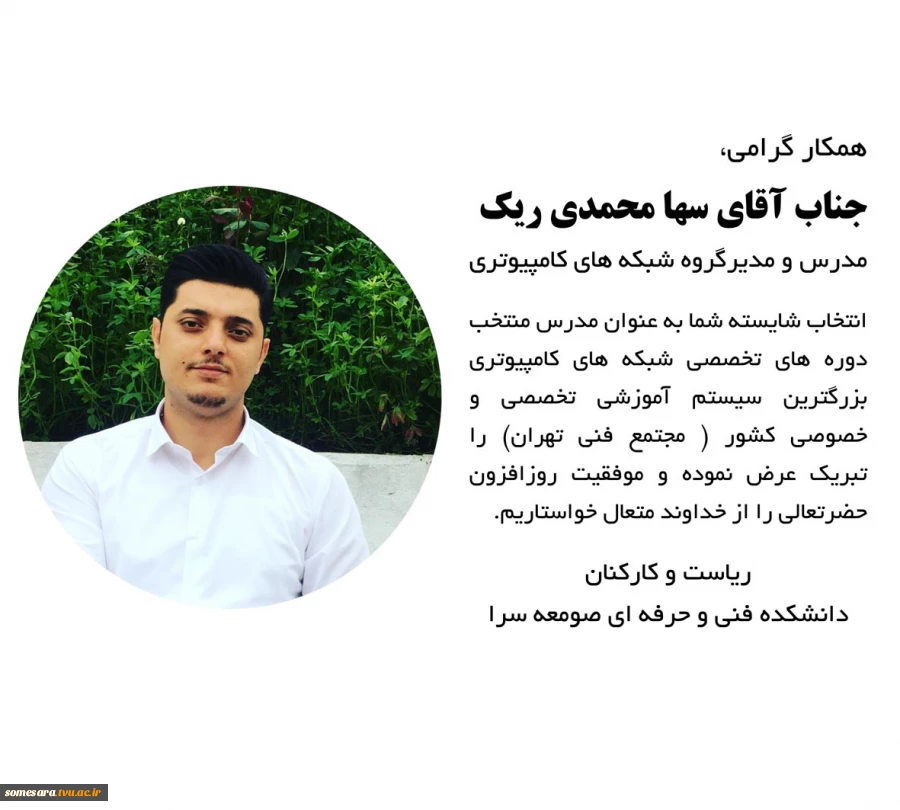 همکار گرامی،

جناب آقای سها محمدی ریک

مدرس و مدیرگروه شبکه های کامپیوتری

انتخاب شایسته شما به عنوان مدرس منتخب دوره های تخصصی شبکه های کامپیوتری بزرگترین سیستم آموزشی تخصصی و خصوصی کشور ( مجتمع فنی تهران) را تبریک عرض نموده و موفقیت روزافزون حضرتعالی را از خداوند متعال خواستاریم.

ریاست و کارکنان
دانشکده فنی و حرفه ای صومعه سرا

somesara.tvu.ac.ir